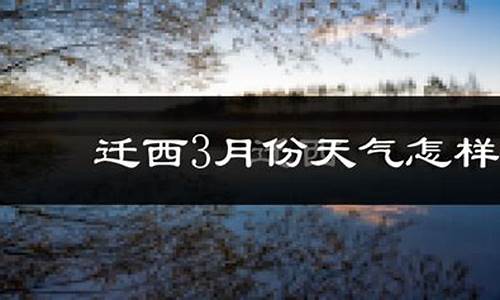 迁西3月份天气怎样